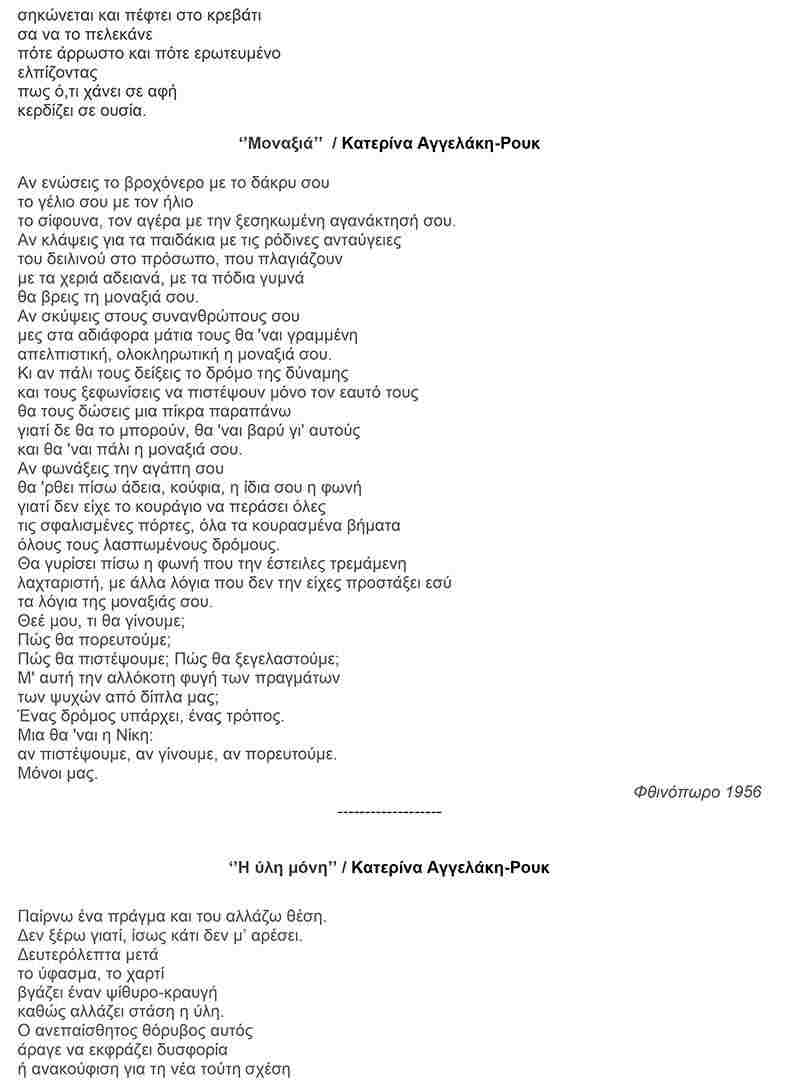 σηκώνεται και πέφτει στο κρεβάτι
σα να το πελεκάνε
πότε άρρωστο και πότε ερωτευμένο
ελπίζοντας
πως ό,τι χάνει σε αφή
κερδίζει σε ουσία.

‘’Μοναξιά’’ / Κατερίνα Αγγελάκη-Ρουκ

Αν ενώσεις το βροχόνερο με το δάκρυ σου
το γέλιο σου με τον ήλιο
το σίφουνα, τον αγέρα με την ξεσηκωμένη αγανάκτησή σου.
Αν κλάψεις για τα παιδάκια με τις ρόδινες ανταύγειες
του δειλινού στο πρόσωπο, που πλαγιάζουν
με τα χεριά αδειανά, με τα πόδια γυμνά
θα βρεις τη μοναξιά σου.
Αν σκύψεις στους συνανθρώπους σου
μες στα αδιάφορα μάτια τους θα 'ναι γραμμένη
απελπιστική, ολοκληρωτική η μοναξιά σου.
Κι αν πάλι τους δείξεις το δρόμο της δύναμης
και τους ξεφωνίσεις να πιστέψουν μόνο τον εαυτό τους
θα τους δώσεις μια πίκρα παραπάνω
γιατί δε θα το μπορούν, θα 'ναι βαρύ γι' αυτούς
και θα 'ναι πάλι η μοναξιά σου.
Αν φωνάξεις την αγάπη σου
θα 'ρθει πίσω άδεια, κούφια, η ίδια σου η φωνή
γιατί δεν είχε το κουράγιο να περάσει όλες
τις σφαλισμένες πόρτες, όλα τα κουρασμένα βήματα
όλους τους λασπωμένους δρόμους.
Θα γυρίσει πίσω η φωνή που την έστειλες τρεμάμενη
λαχταριστή, με άλλα λόγια που δεν την είχες προστάξει εσύ
τα λόγια της μοναξιάς σου.
Θεέ μου, τι θα γίνουμε;
Πώς θα πορευτούμε;
Πώς θα πιστέψουμε; Πώς θα ξεγελαστούμε;
Μ' αυτή την αλλόκοτη φυγή των πραγμάτων
των ψυχών από δίπλα μας;
Ένας δρόμος υπάρχει, ένας τρόπος.
Μια θα 'ναι η Νίκη:
αν πιστέψουμε, αν γίνουμε, αν πορευτούμε.
Μόνοι μας.

Φθινόπωρο 1956

-------------------

‘’Η ύλη μόνη’’ / Κατερίνα Αγγελάκη-Ρουκ

Παίρνω ένα πράγμα και του αλλάζω θέση.
Δεν ξέρω γιατί, ίσως κάτι δεν μ’ αρέσει.
Δευτερόλεπτα μετά
το ύφασμα, το χαρτί
βγάζει έναν ψίθυρο-κραυγή
καθώς αλλάζει στάση η ύλη.
Ο ανεπαίσθητος θόρυβος αυτός
άραγε να εκφράζει δυσφορία
ή ανακούφιση για τη νέα τούτη σχέση